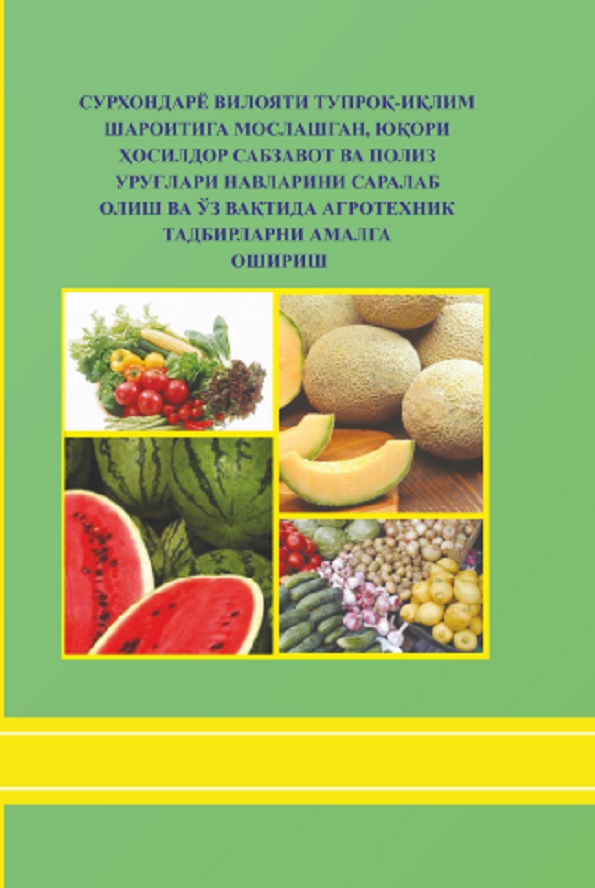 СУРХОНДАРЁ ВИЛОЯТИ ТУПРОҚ-ИҚЛИМ ШАРОИТИГА МОСЛАШГАН, ЮҚОРИ ҲОСИЛДОР САБЗАВОТ ВА ПОЛИЗ УРУҒЛАРИ НАВЛАРИНИ САРАЛАБ ОЛИШ ВА ЎЗ ВАҚТИДА АГРОТЕХНИК ТАДБИРЛАРНИ АМАЛГА ОШИРИШ